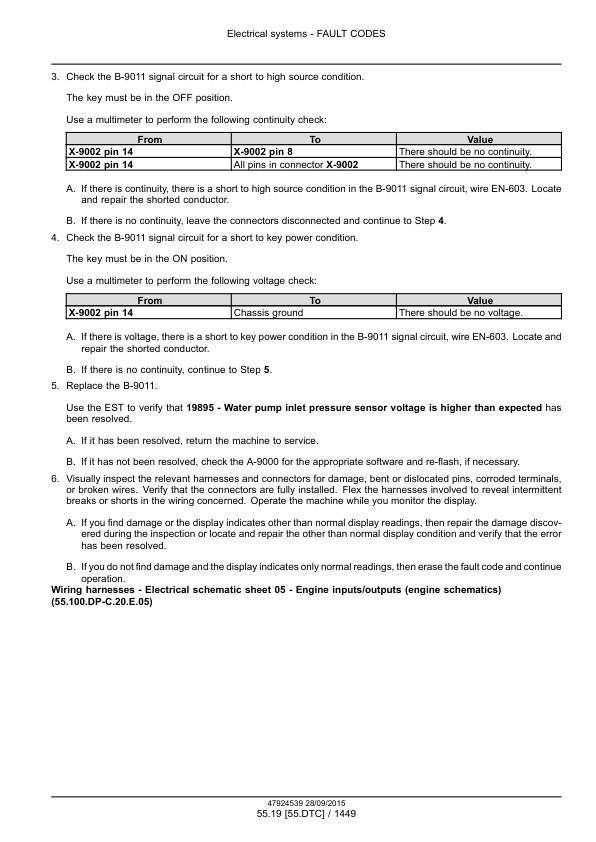 Electrical systems - FAULT CODES

3. Check the B-9011 signal circuit for a short to high source condition.

The key must be in the OFF position.

Use a multimeter to perform the following continuity check:

| From | To | Value |
|---|---|---|
| X-9002 pin 14 | X-9002 pin 8 | There should be no continuity. |
| X-9002 pin 14 | All pins in connector X-9002 | There should be no continuity. |

A. If there is continuity, there is a short to high source condition in the B-9011 signal circuit, wire EN-603. Locate and repair the shorted conductor.

B. If there is no continuity, leave the connectors disconnected and continue to Step 4.

4. Check the B-9011 signal circuit for a short to key power condition.

The key must be in the ON position.

Use a multimeter to perform the following voltage check:

| From | To | Value |
|---|---|---|
| X-9002 pin 14 | Chassis ground | There should be no voltage. |

A. If there is voltage, there is a short to key power condition in the B-9011 signal circuit, wire EN-603. Locate and repair the shorted conductor.

B. If there is no continuity, continue to Step 5.

5. Replace the B-9011.

Use the EST to verify that 19895 - Water pump inlet pressure sensor voltage is higher than expected has been resolved.

A. If it has been resolved, return the machine to service.

B. If it has not been resolved, check the A-9000 for the appropriate software and re-flash, if necessary.

6. Visually inspect the relevant harnesses and connectors for damage, bent or dislocated pins, corroded terminals, or broken wires. Verify that the connectors are fully installed. Flex the harnesses involved to reveal intermittent breaks or shorts in the wiring concerned. Operate the machine while you monitor the display.

A. If you find damage or the display indicates other than normal display readings, then repair the damage discovered during the inspection or locate and repair the other than normal display condition and verify that the error has been resolved.

B. If you do not find damage and the display indicates only normal readings, then erase the fault code and continue operation.

Wiring harnesses - Electrical schematic sheet 05 - Engine inputs/outputs (engine schematics) (55.100.DP-C.20.E.05)

47924539 28/09/2015
55.19 [55.DTC] / 1449